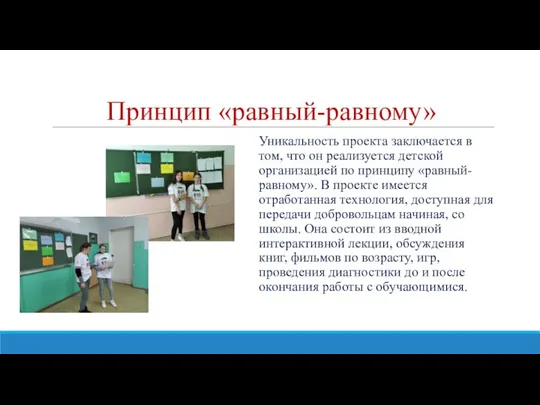 Принцип «равный-равному»

Уникальность проекта заключается в том, что он реализуется детской организацией по принципу «равный-равному». В проекте имеется отработанная технология, доступная для передачи добровольцам начиная, со школы. Она состоит из вводной интерактивной лекции, обсуждения книг, фильмов по возрасту, игр, проведения диагностики до и после окончания работы с обучающимися.